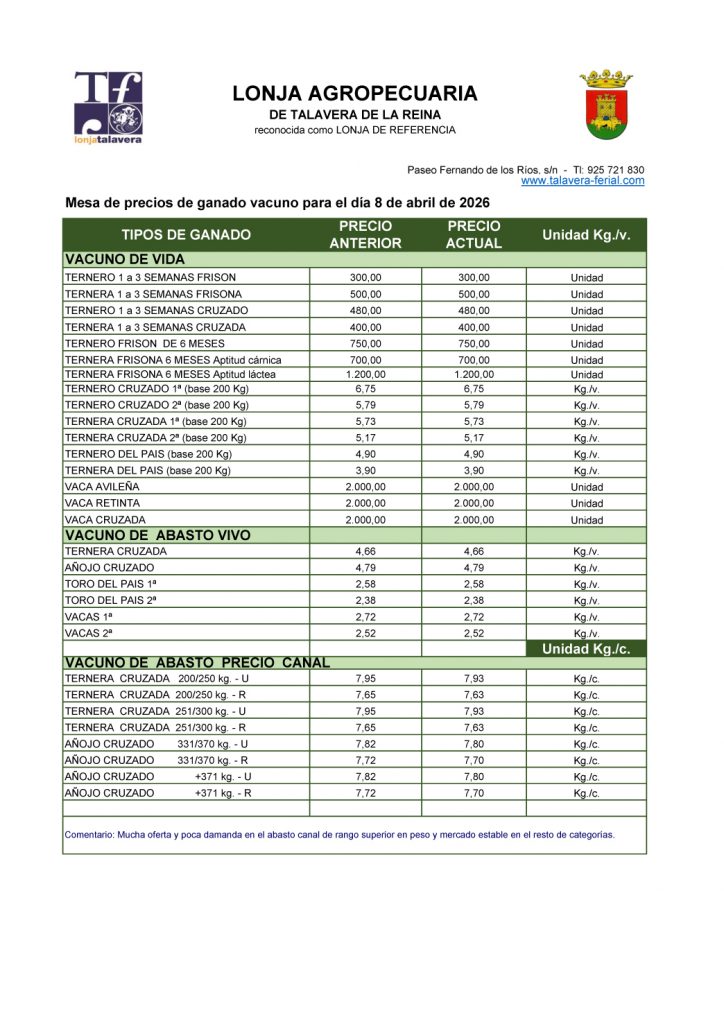 Tf
lonjatalavera

LONJA AGROPECUARIA
DE TALAVERA DE LA REINA
reconocida como LONJA DE REFERENCIA

Paseo Fernando de los Rios. s/n - Tl: 925 721 830
www.talavera-ferial.com

Mesa de precios de ganado vacuno para el día 8 de abril de 2026

| TIPOS DE GANADO | PRECIO ANTERIOR | PRECIO ACTUAL | Unidad Kg./v. |
|---|---|---|---|
| VACUNO DE VIDA | | | |
| TERNERO 1 a 3 SEMANAS FRISON | 300,00 | 300,00 | Unidad |
| TERNERA 1 a 3 SEMANAS FRISONA | 500,00 | 500,00 | Unidad |
| TERNERO 1 a 3 SEMANAS CRUZADO | 480,00 | 480,00 | Unidad |
| TERNERA 1 a 3 SEMANAS CRUZADA | 400,00 | 400,00 | Unidad |
| TERNERO FRISON DE 6 MESES | 750,00 | 750,00 | Unidad |
| TERNERA FRISONA 6 MESES Aptitud cárnica | 700,00 | 700,00 | Unidad |
| TERNERA FRISONA 6 MESES Aptitud láctea | 1.200,00 | 1.200,00 | Unidad |
| TERNERO CRUZADO 1ª (base 200 Kg) | 6,75 | 6,75 | Kg./v. |
| TERNERO CRUZADO 2ª (base 200 Kg) | 5,79 | 5,79 | Kg./v. |
| TERNERA CRUZADA 1ª (base 200 Kg) | 5,73 | 5,73 | Kg./v. |
| TERNERA CRUZADA 2ª (base 200 Kg) | 5,17 | 5,17 | Kg./v. |
| TERNERO DEL PAIS (base 200 Kg) | 4,90 | 4,90 | Kg./v. |
| TERNERA DEL PAIS (base 200 Kg) | 3,90 | 3,90 | Kg./v. |
| VACA AVILEÑA | 2.000,00 | 2.000,00 | Unidad |
| VACA RETINTA | 2.000,00 | 2.000,00 | Unidad |
| VACA CRUZADA | 2.000,00 | 2.000,00 | Unidad |
| VACUNO DE ABASTO VIVO | | | |
| TERNERA CRUZADA | 4,66 | 4,66 | Kg./v. |
| AÑOJO CRUZADO | 4,79 | 4,79 | Kg./v. |
| TORO DEL PAIS 1ª | 2,58 | 2,58 | Kg./v. |
| TORO DEL PAIS 2ª | 2,38 | 2,38 | Kg./v. |
| VACAS 1ª | 2,72 | 2,72 | Kg./v. |
| VACAS 2ª | 2,52 | 2,52 | Kg./v. |
| | | | Unidad Kg./c. |
| VACUNO DE ABASTO PRECIO CANAL | | | |
| TERNERA CRUZADA 200/250 kg. - U | 7,95 | 7,93 | Kg./c. |
| TERNERA CRUZADA 200/250 kg. - R | 7,65 | 7,63 | Kg./c. |
| TERNERA CRUZADA 251/300 kg. - U | 7,95 | 7,93 | Kg./c. |
| TERNERA CRUZADA 251/300 kg. - R | 7,65 | 7,63 | Kg./c. |
| AÑOJO CRUZADO 331/370 kg. - U | 7,82 | 7,80 | Kg./c. |
| AÑOJO CRUZADO 331/370 kg. - R | 7,72 | 7,70 | Kg./c. |
| AÑOJO CRUZADO +371 kg. - U | 7,82 | 7,80 | Kg./c. |
| AÑOJO CRUZADO +371 kg. - R | 7,72 | 7,70 | Kg./c. |

Comentario: Mucha oferta y poca damanda en el abasto canal de rango superior en peso y mercado estable en el resto de categorías.